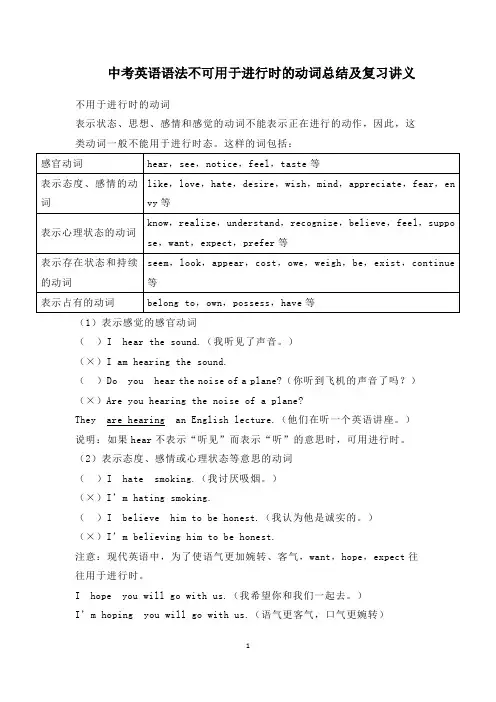 中考英语语法不可用于进行时的动词总结及复习讲义

不用于进行时的动词

表示状态、思想、感情和感觉的动词不能表示正在进行的动作，因此，这类动词一般不能用于进行时态。这样的词包括：

| 感官动词 | hear，see，notice，feel，taste 等 |
|---|---|
| 表示态度、感情的动词 | like，love，hate，desire，wish，mind，appreciate，fear，envy 等 |
| 表示心理状态的动词 | know，realize，understand，recognize，believe，feel，suppose，want，expect，prefer 等 |
| 表示存在状态和持续的动词 | seem，look，appear，cost，owe，weigh，be，exist，continue 等 |
| 表示占有的动词 | belong to，own，possess，have 等 |

（1）表示感觉的感官动词

（ ）I hear the sound.（我听见了声音。）

（×）I am hearing the sound.

（ ）Do you hear the noise of a plane?（你听到飞机的声音了吗？）

（×）Are you hearing the noise of a plane?

They are hearing an English lecture.（他们在听一个英语讲座。）

说明：如果 hear 不表示“听见”而表示“听”的意思时，可用进行时。

（2）表示态度、感情或心理状态等意思的动词

（ ）I hate smoking.（我讨厌吸烟。）

（×）I' m hating smoking.

（ ）I believe him to be honest.（我认为他是诚实的。）

（×）I' m believing him to be honest.

注意：现代英语中，为了使语气更加婉转、客气，want，hope，expect 往往用于进行时。

I hope you will go with us.（我希望你和我们一起去。）

I' m hoping you will go with us.（语气更客气，口气更婉转）

1